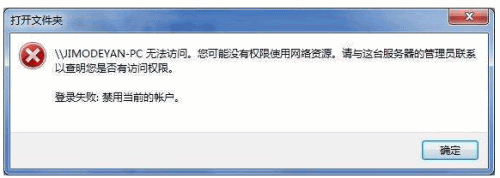 打开文件夹

\\JIMODEYAN-PC 无法访问。您可能没有权限使用网络资源。请与这台服务器的管理员联系以查明您是否有访问权限。

登录失败: 禁用当前的帐户。

确定